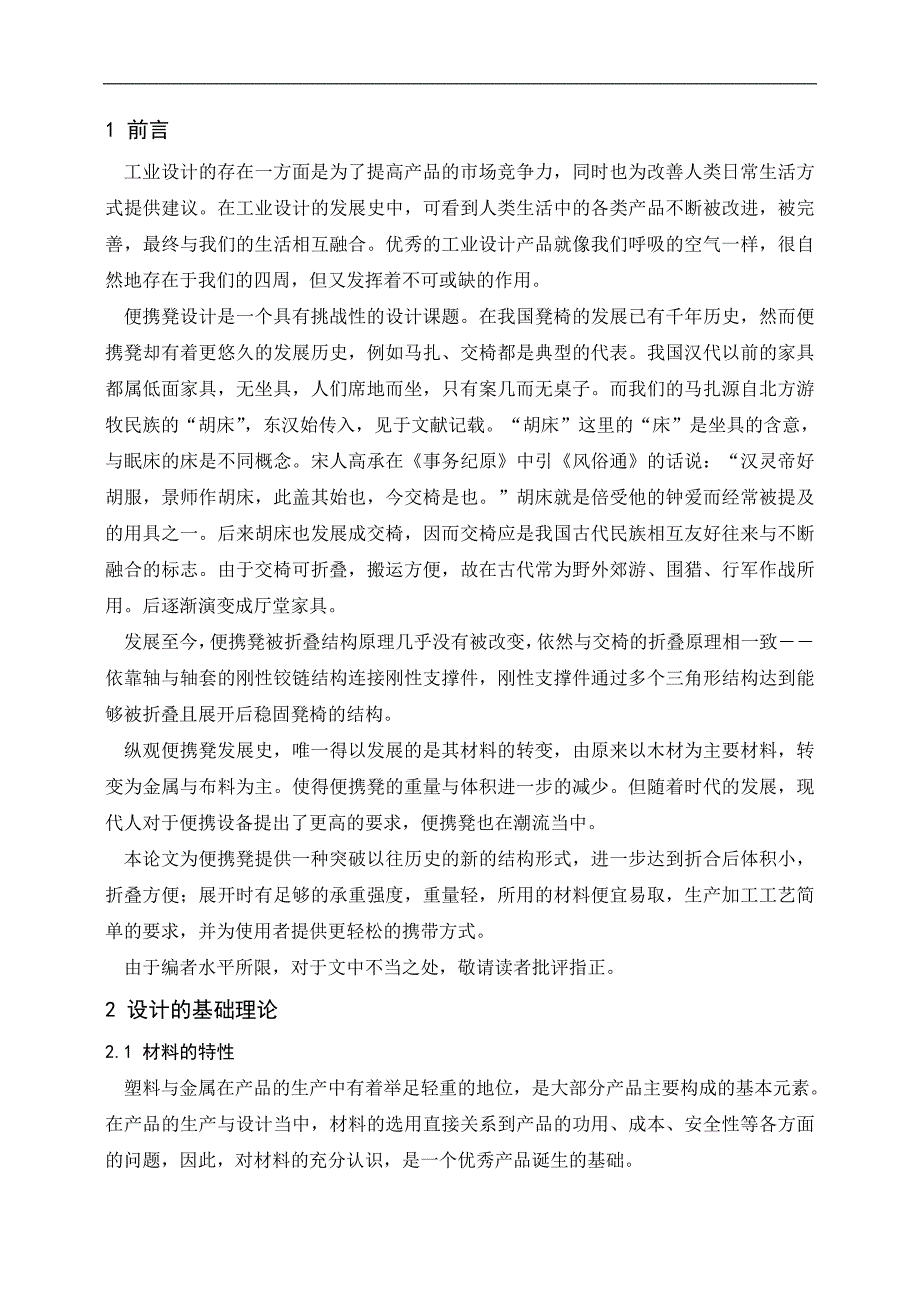 1 前言

工业设计的存在一方面是为了提高产品的市场竞争力，同时也为改善人类日常生活方式提供建议。在工业设计的发展史中，可看到人类生活中的各类产品不断被改进，被完善，最终与我们的生活相互融合。优秀的工业设计产品就像我们呼吸的空气一样，很自然地存在于我们的四周，但又发挥着不可或缺的作用。

便携凳设计是一个具有挑战性的设计课题。在我国凳椅的发展已有千年历史，然而便携凳却有着更悠久的发展历史，例如马扎、交椅都是典型的代表。我国汉代以前的家具都属低面家具，无坐具，人们席地而坐，只有案几而无桌子。而我们的马扎源自北方游牧民族的“胡床”，东汉始传入，见于文献记载。“胡床”这里的“床”是坐具的含意，与眠床的床是不同概念。宋人高承在《事务纪原》中引《风俗通》的话说：“汉灵帝好胡服，景师作胡床，此盖其始也，今交椅是也。”胡床就是倍受他的钟爱而经常被提及的用具之一。后来胡床也发展成交椅，因而交椅应是我国古代民族相互友好往来与不断融合的标志。由于交椅可折叠，搬运方便，故在古代常为野外郊游、围猎、行军作战所用。后逐渐演变成厅堂家具。

发展至今，便携凳被折叠结构原理几乎没有被改变，依然与交椅的折叠原理相一致——依靠轴与轴套的刚性铰链结构连接刚性支撑件，刚性支撑件通过多个三角形结构达到能够被折叠且展开后稳固凳椅的结构。

纵观便携凳发展史，唯一得以发展的是其材料的转变，由原来以木材为主要材料，转变为金属与布料为主。使得便携凳的重量与体积进一步的减少。但随着时代的发展，现代人对于便携设备提出了更高的要求，便携凳也在潮流当中。

本论文为便携凳提供一种突破以往历史的新的结构形式，进一步达到折合后体积小，折叠方便；展开时有足够的承重强度，重量轻，所用的材料便宜易取，生产加工工艺简单的要求，并为使用者提供更轻松的携带方式。

由于编者水平所限，对于文中不当之处，敬请读者批评指正。

2 设计的基础理论

2.1 材料的特性

塑料与金属在产品的生产中有着举足轻重的地位，是大部分产品主要构成的基本元素。在产品的生产与设计当中，材料的选用直接关系到产品的功用、成本、安全性等各方面的问题，因此，对材料的充分认识，是一个优秀产品诞生的基础。